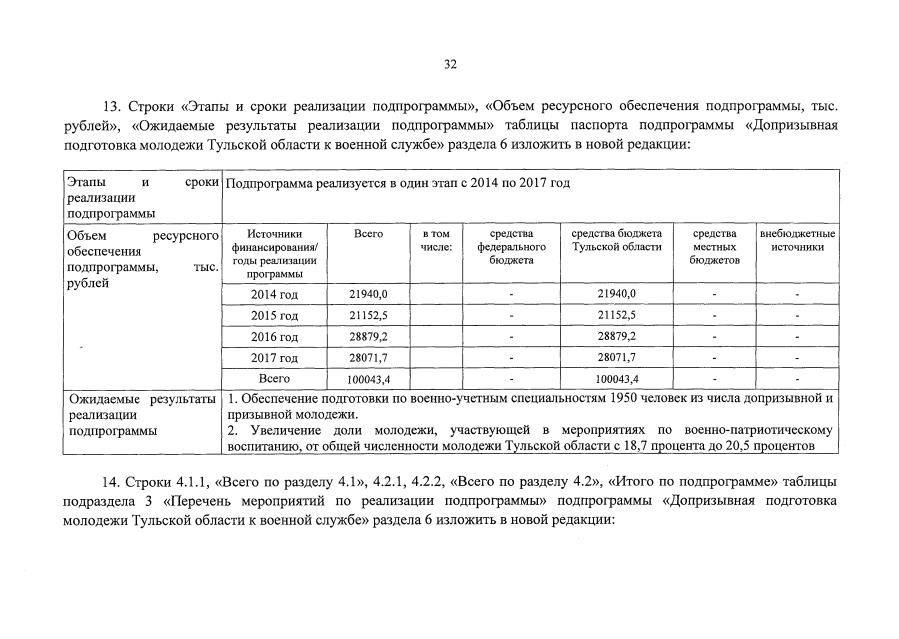 32

13. Строки «Этапы и сроки реализации подпрограммы», «Объем ресурсного обеспечения подпрограммы, тыс. рублей», «Ожидаемые результаты реализации подпрограммы» таблицы паспорта подпрограммы «Допризывная подготовка молодежи Тульской области к военной службе» раздела 6 изложить в новой редакции:

| Этапы и сроки реализации подпрограммы | Подпрограмма реализуется в один этап с 2014 по 2017 год | | | | | | |
|---|---|---|---|---|---|---|---|
| Объем ресурсного обеспечения подпрограммы, тыс. рублей | Источники финансирования/ годы реализации программы | Всего | в том числе: | средства федерального бюджета | средства бюджета Тульской области | средства местных бюджетов | внебюджетные источники |
| | 2014 год | 21940,0 | | - | 21940,0 | - | - |
| | 2015 год | 21152,5 | | - | 21152,5 | - | - |
| | 2016 год | 28879,2 | | - | 28879,2 | - | - |
| | 2017 год | 28071,7 | | - | 28071,7 | - | - |
| | Всего | 100043,4 | | - | 100043,4 | - | - |
| Ожидаемые результаты реализации подпрограммы | 1. Обеспечение подготовки по военно-учетным специальностям 1950 человек из числа допризывной и призывной молодежи. 2. Увеличение доли молодежи, участвующей в мероприятиях по военно-патриотическому воспитанию, от общей численности молодежи Тульской области с 18,7 процента до 20,5 процентов | | | | | | |

14. Строки 4.1.1, «Всего по разделу 4.1», 4.2.1, 4.2.2, «Всего по разделу 4.2», «Итого по подпрограмме» таблицы подраздела 3 «Перечень мероприятий по реализации подпрограммы» подпрограммы «Допризывная подготовка молодежи Тульской области к военной службе» раздела 6 изложить в новой редакции: